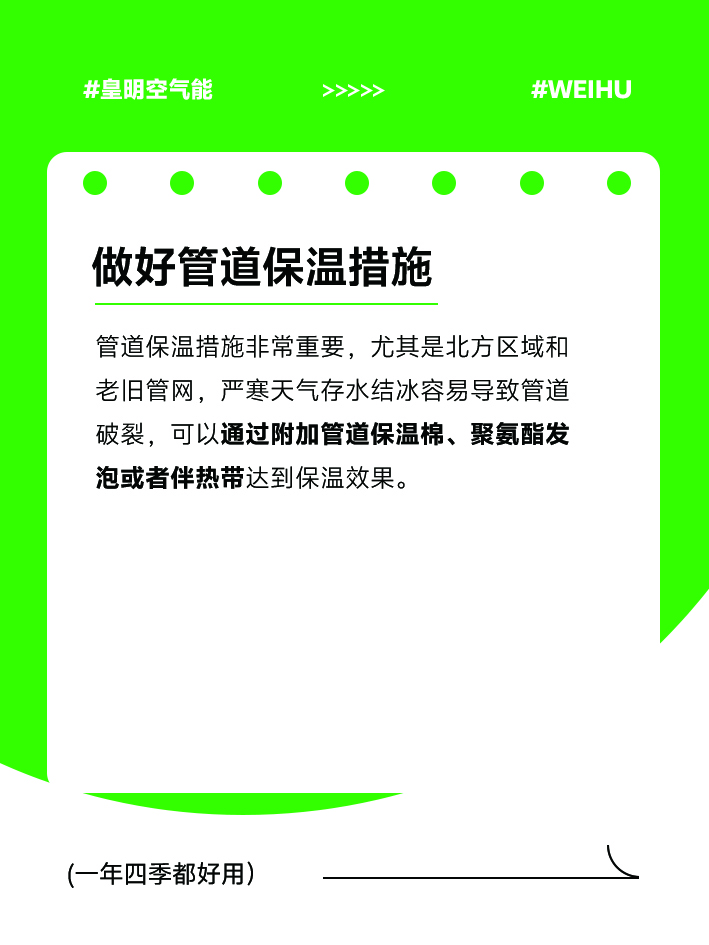 #皇明空气能 >>>>> #WEIHU

做好管道保温措施

管道保温措施非常重要，尤其是北方区域和老旧管网，严寒天气存水结冰容易导致管道破裂，可以通过附加管道保温棉、聚氨酯发泡或者伴热带达到保温效果。

(一年四季都好用)